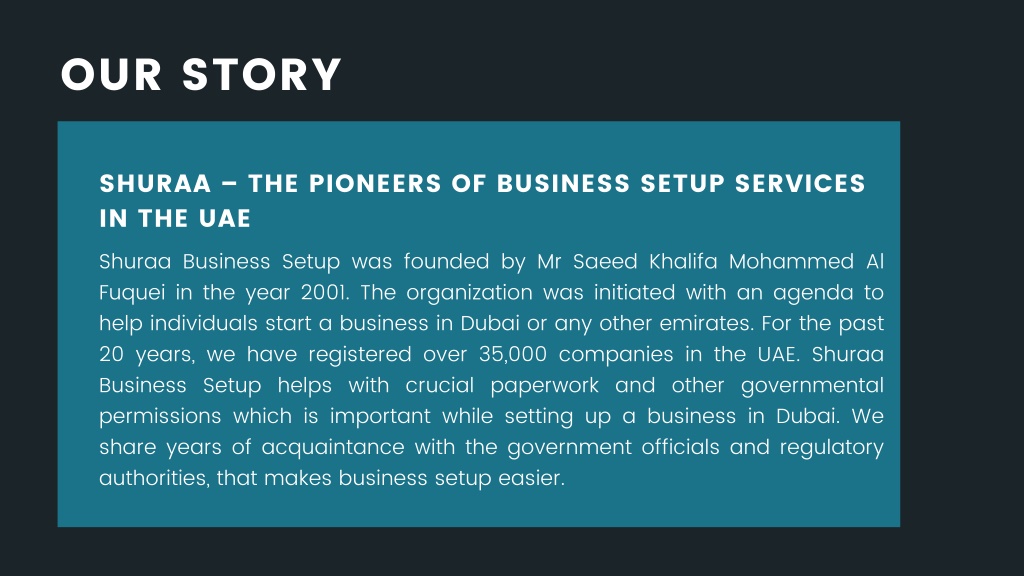 OUR STORY

SHURAA – THE PIONEERS OF BUSINESS SETUP SERVICES IN THE UAE

Shuraa Business Setup was founded by Mr Saeed Khalifa Mohammed Al Fuquei in the year 2001. The organization was initiated with an agenda to help individuals start a business in Dubai or any other emirates. For the past 20 years, we have registered over 35,000 companies in the UAE. Shuraa Business Setup helps with crucial paperwork and other governmental permissions which is important while setting up a business in Dubai. We share years of acquaintance with the government officials and regulatory authorities, that makes business setup easier.